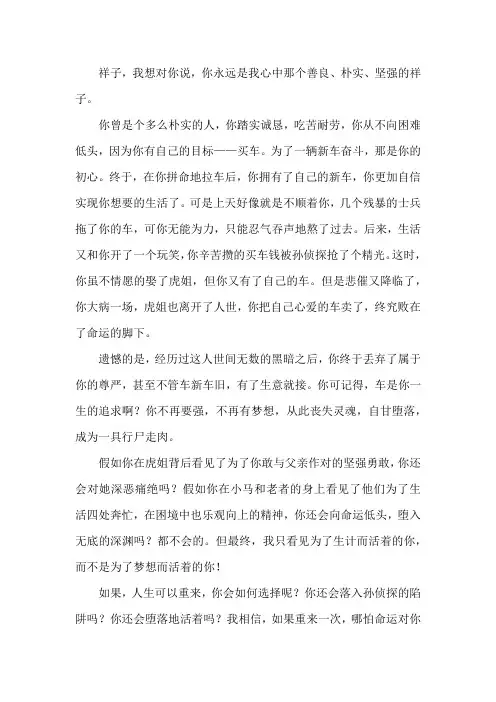 祥子，我想对你说，你永远是我心中那个善良、朴实、坚强的祥子。

你曾是个多么朴实的人，你踏实诚恳，吃苦耐劳，你从不向困难低头，因为你有自己的目标——买车。为了一辆新车奋斗，那是你的初心。终于，在你拼命地拉车后，你拥有了自己的新车，你更加自信实现你想要的生活了。可是上天好像就是不顺着你，几个残暴的士兵拖了你的车，可你无能为力，只能忍气吞声地熬了过去。后来，生活又和你开了一个玩笑，你辛苦攒的买车钱被孙侦探抢了个精光。这时，你虽不情愿的娶了虎妞，但你又有了自己的车。但是悲催又降临了，你大病一场，虎妞也离开了人世，你把自己心爱的车卖了，终究败在了命运的脚下。

遗憾的是，经历过这人世间无数的黑暗之后，你终于丢弃了属于你的尊严，甚至不管车新车旧，有了生意就接。你可记得，车是你一生的追求啊？你不再要强，不再有梦想，从此丧失灵魂，自甘堕落，成为一具行尸走肉。

假如你在虎妞背后看见了为了你敢与父亲作对的坚强勇敢，你还会对她深恶痛绝吗？假如你在小马和老者的身上看见了他们为了生活四处奔忙，在困境中也乐观向上的精神，你还会向命运低头，堕入无底的深渊吗？都不会的。但最终，我只看见为了生计而活着的你，而不是为了梦想而活着的你！

如果，人生可以重来，你会如何选择呢？你还会落入孙侦探的陷阱吗？你还会堕落地活着吗？我相信，如果重来一次，哪怕命运对你